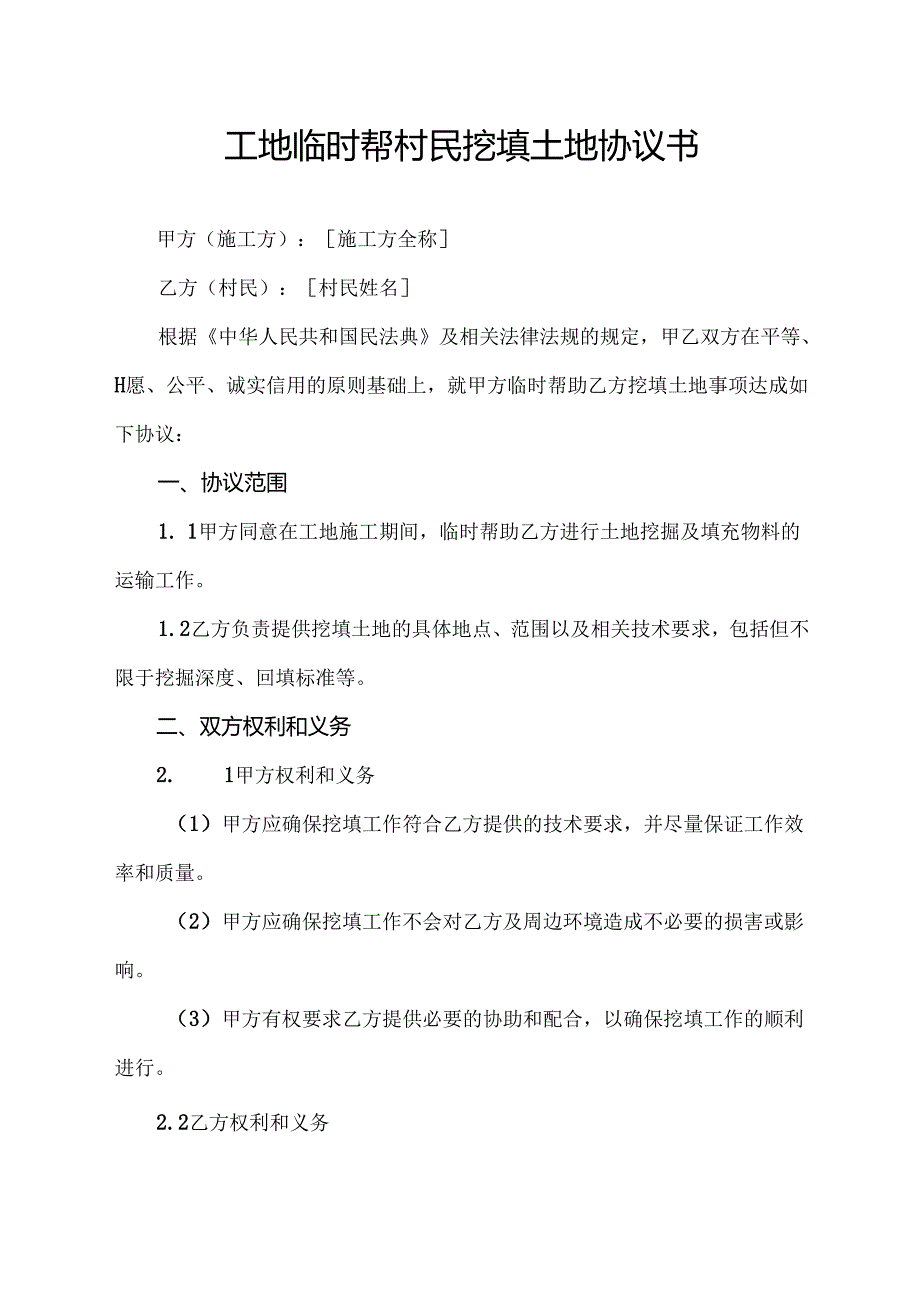 工地临时帮村民挖填土地协议书

甲方（施工方）：［施工方全称］

乙方（村民）：［村民姓名］

根据《中华人民共和国民法典》及相关法律法规的规定，甲乙双方在平等、H愿、公平、诚实信用的原则基础上，就甲方临时帮助乙方挖填土地事项达成如下协议：

一、协议范围

1. 1甲方同意在工地施工期间，临时帮助乙方进行土地挖掘及填充物料的运输工作。

1.2乙方负责提供挖填土地的具体地点、范围以及相关技术要求，包括但不限于挖掘深度、回填标准等。

二、双方权利和义务

2.　1甲方权利和义务

（1）甲方应确保挖填工作符合乙方提供的技术要求，并尽量保证工作效率和质量。

（2）甲方应确保挖填工作不会对乙方及周边环境造成不必要的损害或影响。

（3）甲方有权要求乙方提供必要的协助和配合，以确保挖填工作的顺利进行。

2.2乙方权利和义务